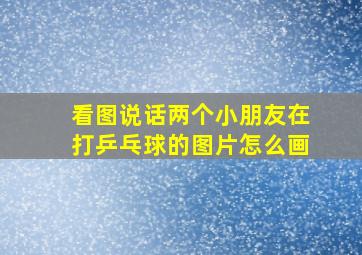 看图说话两个小朋友在打乒乓球的图片怎么画